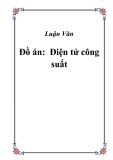 Luận Văn

Đồ án: Điện tử công suất